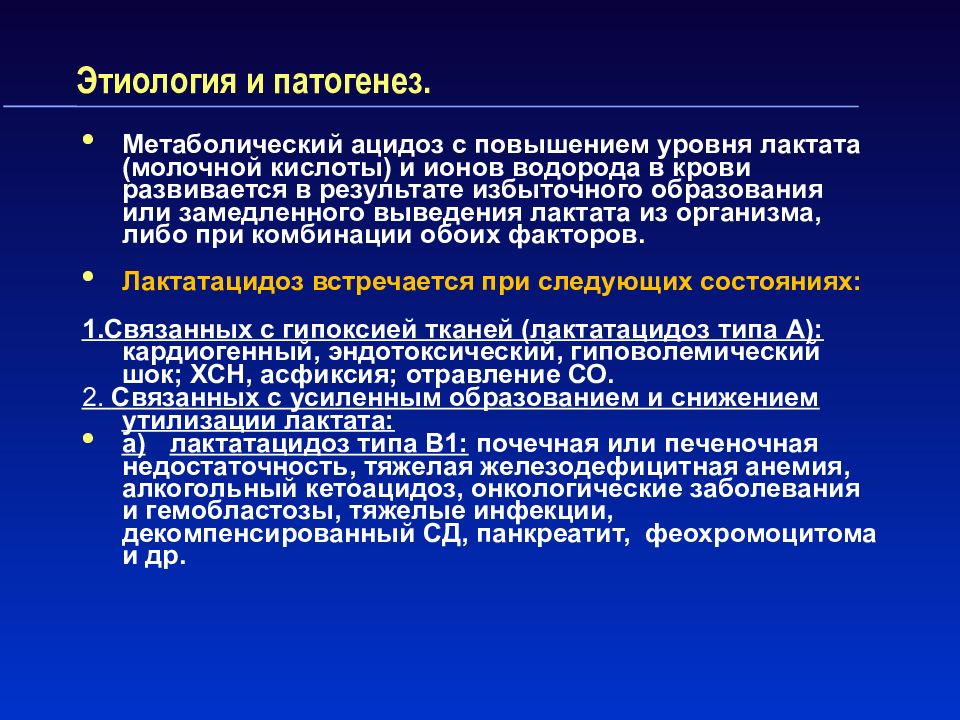 Этиология и патогенез.

• Метаболический ацидоз с повышением уровня лактата (молочной кислоты) и ионов водорода в крови развивается в результате избыточного образования или замедленного выведения лактата из организма, либо при комбинации обоих факторов.

• Лактатацидоз встречается при следующих состояниях:

1.Связанных с гипоксией тканей (лактатацидоз типа А): кардиогенный, эндотоксический, гиповолемический шок; ХСН, асфиксия; отравление СО.
2. Связанных с усиленным образованием и снижением утилизации лактата:
• а) лактатацидоз типа В1: почечная или печеночная недостаточность, тяжелая железодефицитная анемия, алкогольный кетоацидоз, онкологические заболевания и гемобластозы, тяжелые инфекции, декомпенсированный СД, панкреатит, феохромоцитома и др.